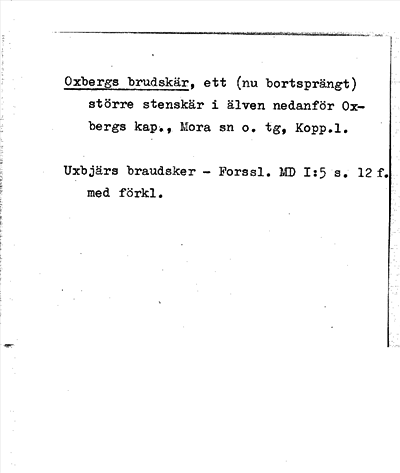 Oxbergs brudskär, ett (nu bortsprängt) större stenskär i älven nedanför Oxbergs kap., Mora sn o. tg, Kopp.l.

Uxbjärs braudsker - Forssl. MD I:5 s. 12 f. med förkl.